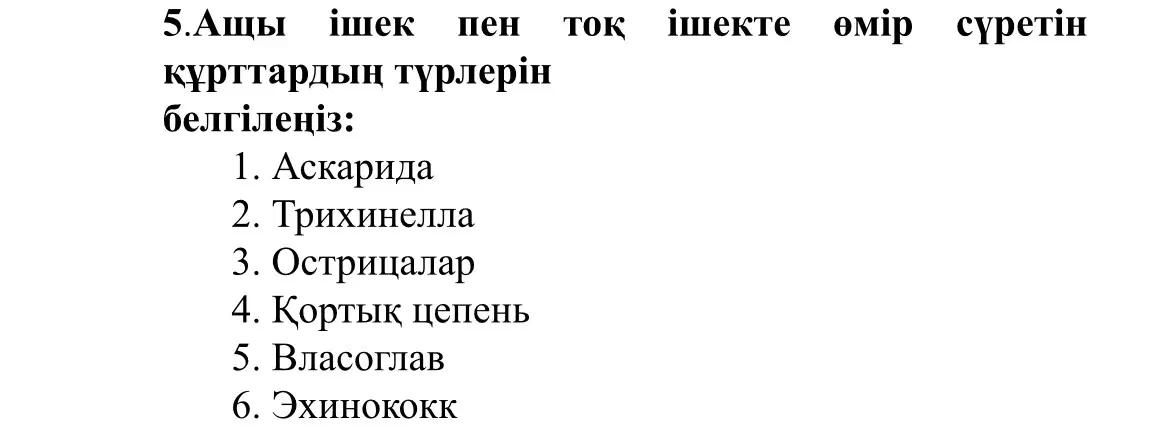 5.Ащы ішек пен тоқ ішекте өмір сүретін құрттардың түрлерін белгілеңіз:

1. Аскарида
2. Трихинелла
3. Острицалар
4. Қортық цепень
5. Власоглав
6. Эхинококк